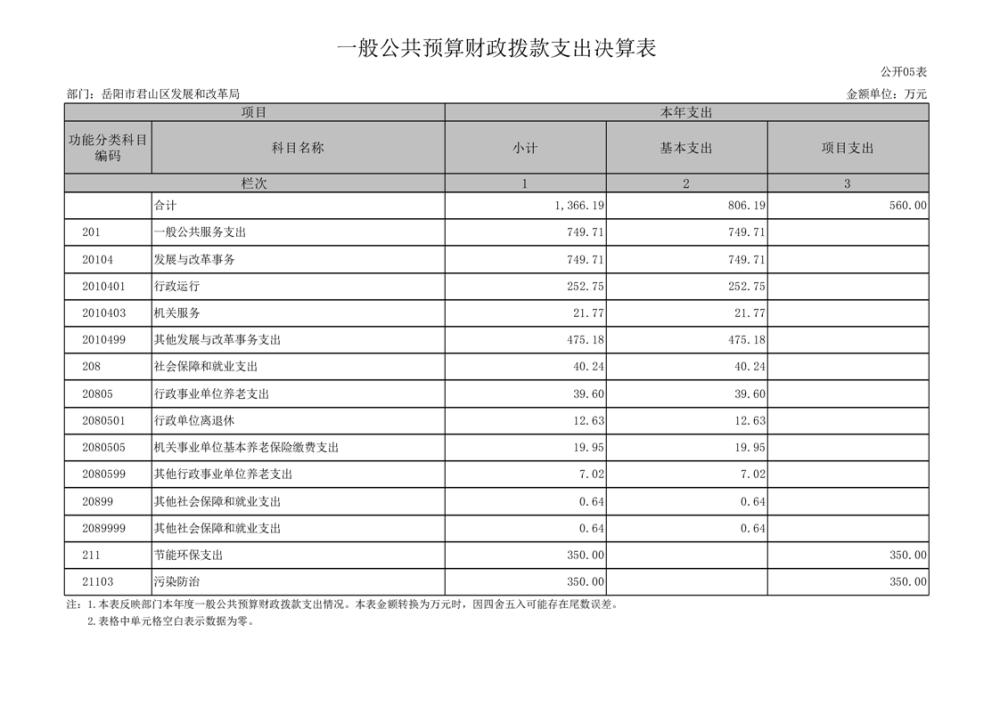 一般公共预算财政拨款支出决算表

公开05表

部门：岳阳市君山区发展和改革局

金额单位：万元

| 项目 | | 本年支出 | | |
|---|---|---|---|---|
| 功能分类科目编码 | 科目名称 | 小计 | 基本支出 | 项目支出 |
| 栏次 | | 1 | 2 | 3 |
| | 合计 | 1,366.19 | 806.19 | 560.00 |
| 201 | 一般公共服务支出 | 749.71 | 749.71 | |
| 20104 | 发展与改革事务 | 749.71 | 749.71 | |
| 2010401 | 行政运行 | 252.75 | 252.75 | |
| 2010403 | 机关服务 | 21.77 | 21.77 | |
| 2010499 | 其他发展与改革事务支出 | 475.18 | 475.18 | |
| 208 | 社会保障和就业支出 | 40.24 | 40.24 | |
| 20805 | 行政事业单位养老支出 | 39.60 | 39.60 | |
| 2080501 | 行政单位离退休 | 12.63 | 12.63 | |
| 2080505 | 机关事业单位基本养老保险缴费支出 | 19.95 | 19.95 | |
| 2080599 | 其他行政事业单位养老支出 | 7.02 | 7.02 | |
| 20899 | 其他社会保障和就业支出 | 0.64 | 0.64 | |
| 2089999 | 其他社会保障和就业支出 | 0.64 | 0.64 | |
| 211 | 节能环保支出 | 350.00 | | 350.00 |
| 21103 | 污染防治 | 350.00 | | 350.00 |

注：1.本表反映部门本年度一般公共预算财政拨款支出情况。本表金额转换为万元时，因四舍五入可能存在尾数误差。
2.表格中单元格空白表示数据为零。